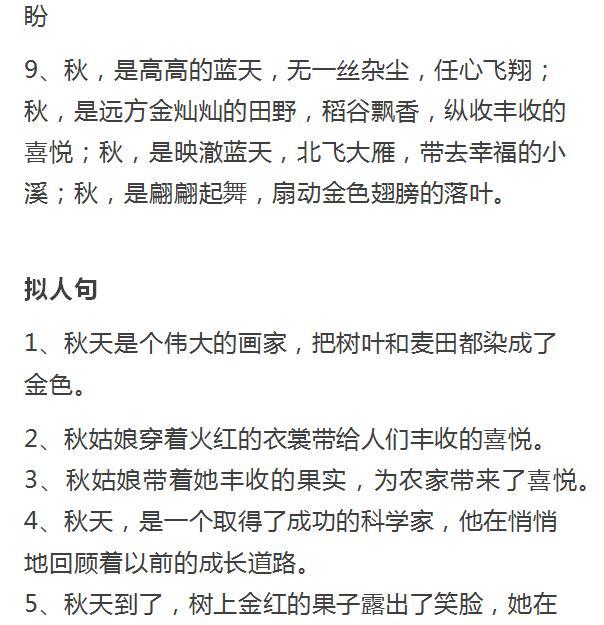 盼

9、秋，是高高的蓝天，无一丝杂尘，任心飞翔；秋，是远方金灿灿的田野，稻谷飘香，纵收丰收的喜悦；秋，是映澈蓝天，北飞大雁，带去幸福的小溪；秋，是翩翩起舞，扇动金色翅膀的落叶。

拟人句

1、秋天是个伟大的画家，把树叶和麦田都染成了金色。

2、秋姑娘穿着火红的衣裳带给人们丰收的喜悦。
3、秋姑娘带着她丰收的果实，为农家带来了喜悦。
4、秋天，是一个取得了成功的科学家，他在悄悄地回顾着以前的成长道路。
5、秋天到了，树上金红的果子露出了笑脸，她在